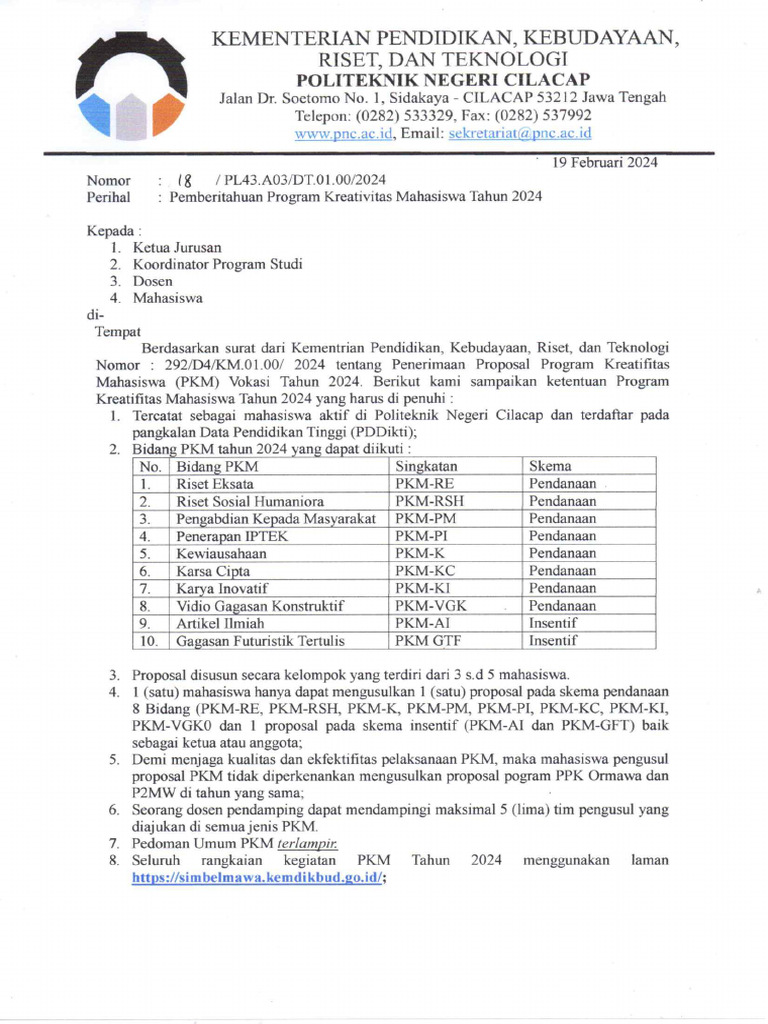 KEMENTERIAN PENDIDIKAN, KEBUDAYAAN, RISET, DAN TEKNOLOGI
POLITEKNIK NEGERI CILACAP
Jalan Dr. Soetomo No. 1, Sidakaya - CILACAP 53212 Jawa Tengah
Telepon: (0282) 533329, Fax: (0282) 537992
www.pnc.ac.id, Email: sekretariat@pnc.ac.id

19 Februari 2024

Nomor : 18 / PL43.A03/DT.01.00/2024
Perihal : Pemberitahuan Program Kreativitas Mahasiswa Tahun 2024

Kepada :
1. Ketua Jurusan
2. Koordinator Program Studi
3. Dosen
4. Mahasiswa
di-
Tempat

Berdasarkan surat dari Kementrian Pendidikan, Kebudayaan, Riset, dan Teknologi Nomor : 292/D4/KM.01.00/ 2024 tentang Penerimaan Proposal Program Kreatifitas Mahasiswa (PKM) Vokasi Tahun 2024. Berikut kami sampaikan ketentuan Program Kreatifitas Mahasiswa Tahun 2024 yang harus di penuhi :
1. Tercatat sebagai mahasiswa aktif di Politeknik Negeri Cilacap dan terdaftar pada pangkalan Data Pendidikan Tinggi (PDDikti);
2. Bidang PKM tahun 2024 yang dapat diikuti :

| No. | Bidang PKM | Singkatan | Skema |
|---|---|---|---|
| 1. | Riset Eksata | PKM-RE | Pendanaan |
| 2. | Riset Sosial Humaniora | PKM-RSH | Pendanaan |
| 3. | Pengabdian Kepada Masyarakat | PKM-PM | Pendanaan |
| 4. | Penerapan IPTEK | PKM-PI | Pendanaan |
| 5. | Kewiausahaan | PKM-K | Pendanaan |
| 6. | Karsa Cipta | PKM-KC | Pendanaan |
| 7. | Karya Inovatif | PKM-KI | Pendanaan |
| 8. | Vidio Gagasan Konstruktif | PKM-VGK | Pendanaan |
| 9. | Artikel Ilmiah | PKM-AI | Insentif |
| 10. | Gagasan Futuristik Tertulis | PKM GTF | Insentif |

3. Proposal disusun secara kelompok yang terdiri dari 3 s.d 5 mahasiswa.
4. 1 (satu) mahasiswa hanya dapat mengusulkan 1 (satu) proposal pada skema pendanaan 8 Bidang (PKM-RE, PKM-RSH, PKM-K, PKM-PM, PKM-PI, PKM-KC, PKM-KI, PKM-VGK0 dan 1 proposal pada skema insentif (PKM-AI dan PKM-GFT) baik sebagai ketua atau anggota;
5. Demi menjaga kualitas dan ekfektifitas pelaksanaan PKM, maka mahasiswa pengusul proposal PKM tidak diperkenankan mengusulkan proposal pogram PPK Ormawa dan P2MW di tahun yang sama;
6. Seorang dosen pendamping dapat mendampingi maksimal 5 (lima) tim pengusul yang diajukan di semua jenis PKM.
7. Pedoman Umum PKM terlampir.
8. Seluruh rangkaian kegiatan PKM Tahun 2024 menggunakan laman https://simbelmawa.kemdikbud.go.id/;